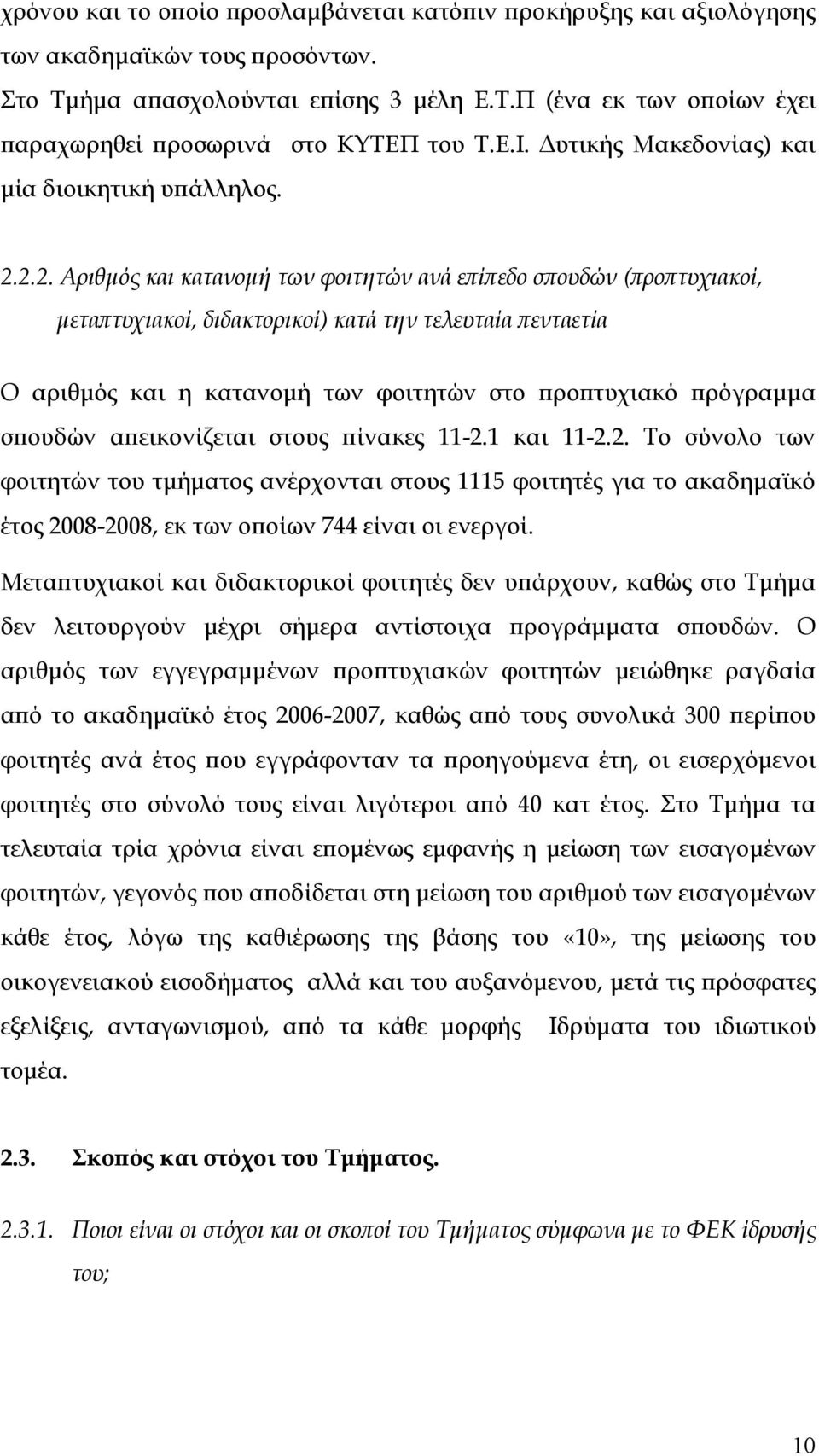 χρόνου και το οποίο προσλαμβάνεται κατόπιν προκήρυξης και αξιολόγησης των ακαδημαϊκών τους προσόντων.

Στο Τμήμα απασχολούνται επίσης 3 μέλη Ε.Τ.Π (ένα εκ των οποίων έχει παραχωρηθεί προσωρινά στο ΚΥΤΕΠ του Τ.Ε.Ι. Δυτικής Μακεδονίας) και μία διοικητική υπάλληλος.

2.2.2. Αριθμός και κατανομή των φοιτητών ανά επίπεδο σπουδών (προπτυχιακοί, μεταπτυχιακοί, διδακτορικοί) κατά την τελευταία πενταετία

Ο αριθμός και η κατανομή των φοιτητών στο προπτυχιακό πρόγραμμα σπουδών απεικονίζεται στους πίνακες 11-2.1 και 11-2.2. Το σύνολο των φοιτητών του τμήματος ανέρχονται στους 1115 φοιτητές για το ακαδημαϊκό έτος 2008-2008, εκ των οποίων 744 είναι οι ενεργοί.

Μεταπτυχιακοί και διδακτορικοί φοιτητές δεν υπάρχουν, καθώς στο Τμήμα δεν λειτουργούν μέχρι σήμερα αντίστοιχα προγράμματα σπουδών. Ο αριθμός των εγγεγραμμένων προπτυχιακών φοιτητών μειώθηκε ραγδαία από το ακαδημαϊκό έτος 2006-2007, καθώς από τους συνολικά 300 περίπου φοιτητές ανά έτος που εγγράφονταν τα προηγούμενα έτη, οι εισερχόμενοι φοιτητές στο σύνολό τους είναι λιγότεροι από 40 κατ έτος. Στο Τμήμα τα τελευταία τρία χρόνια είναι επομένως εμφανής η μείωση των εισαγομένων φοιτητών, γεγονός που αποδίδεται στη μείωση του αριθμού των εισαγομένων κάθε έτος, λόγω της καθιέρωσης της βάσης του «10», της μείωσης του οικογενειακού εισοδήματος αλλά και του αυξανόμενου, μετά τις πρόσφατες εξελίξεις, ανταγωνισμού, από τα κάθε μορφής Ιδρύματα του ιδιωτικού τομέα.

2.3. Σκοπός και στόχοι του Τμήματος.

2.3.1. Ποιοι είναι οι στόχοι και οι σκοποί του Τμήματος σύμφωνα με το ΦΕΚ ίδρυσής του;

10